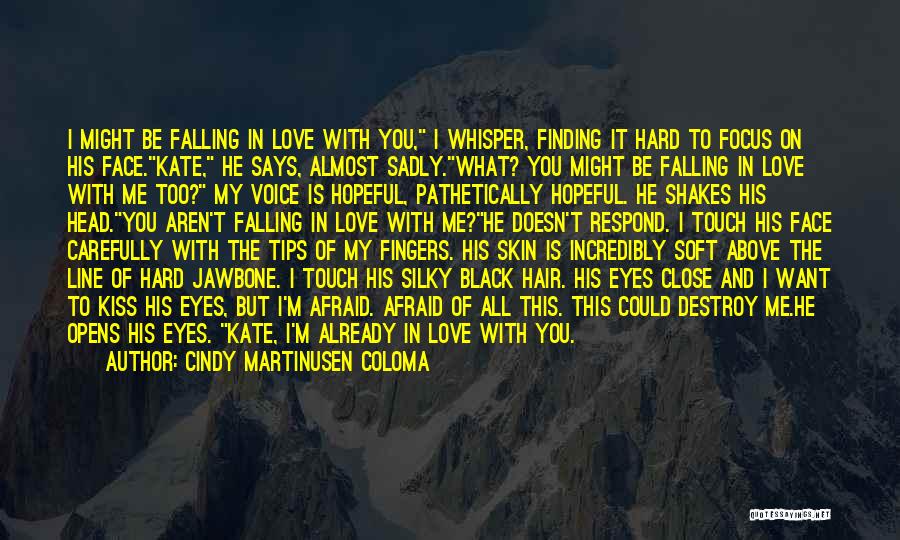 I MIGHT BE FALLING IN LOVE WITH YOU," I WHISPER, FINDING IT HARD TO FOCUS ON HIS FACE."KATE," HE SAYS, ALMOST SADLY."WHAT? YOU MIGHT BE FALLING IN LOVE WITH ME TOO?" MY VOICE IS HOPEFUL, PATHETICALLY HOPEFUL. HE SHAKES HIS HEAD."YOU AREN'T FALLING IN LOVE WITH ME?"HE DOESN'T RESPOND. I TOUCH HIS FACE CAREFULLY WITH THE TIPS OF MY FINGERS. HIS SKIN IS INCREDIBLY SOFT ABOVE THE LINE OF HARD JAWBONE. I TOUCH HIS SILKY BLACK HAIR. HIS EYES CLOSE AND I WANT TO KISS HIS EYES, BUT I'M AFRAID. AFRAID OF ALL THIS. THIS COULD DESTROY ME.HE OPENS HIS EYES. "KATE, I'M ALREADY IN LOVE WITH YOU.

AUTHOR: CINDY MARTINUSEN COLOMA

QUOTESSAYINGS.NET